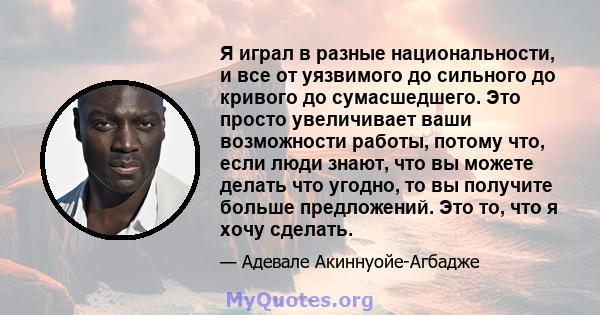 Я играл в разные национальности, и все от уязвимого до сильного до кривого до сумасшедшего. Это просто увеличивает ваши возможности работы, потому что, если люди знают, что вы можете делать что угодно, то вы получите больше предложений. Это то, что я хочу сделать.

— Адевале Акиннуойе-Агбадже

MyQuotes.org